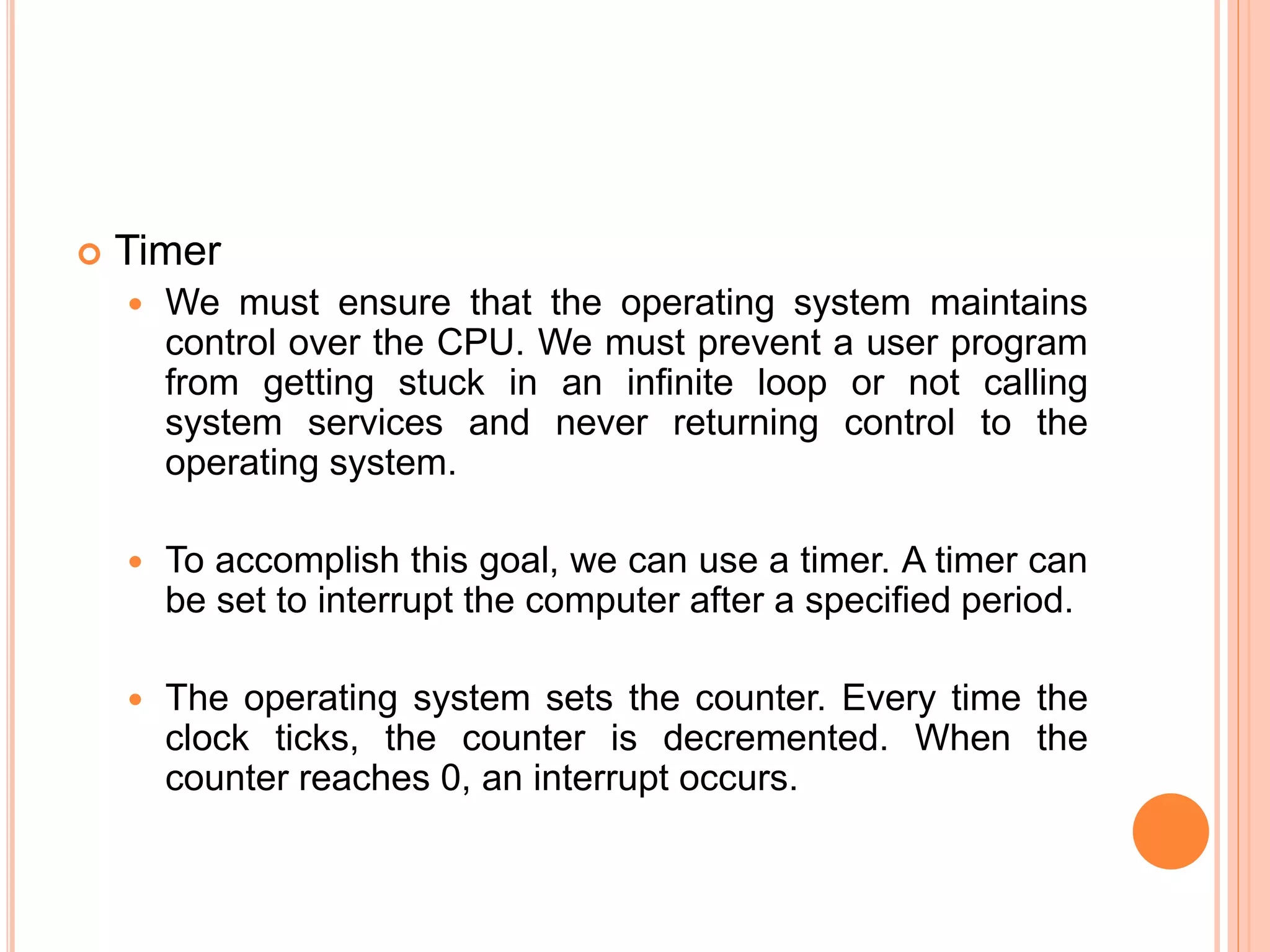 Timer

We must ensure that the operating system maintains control over the CPU. We must prevent a user program from getting stuck in an infinite loop or not calling system services and never returning control to the operating system.

To accomplish this goal, we can use a timer. A timer can be set to interrupt the computer after a specified period.

The operating system sets the counter. Every time the clock ticks, the counter is decremented. When the counter reaches 0, an interrupt occurs.